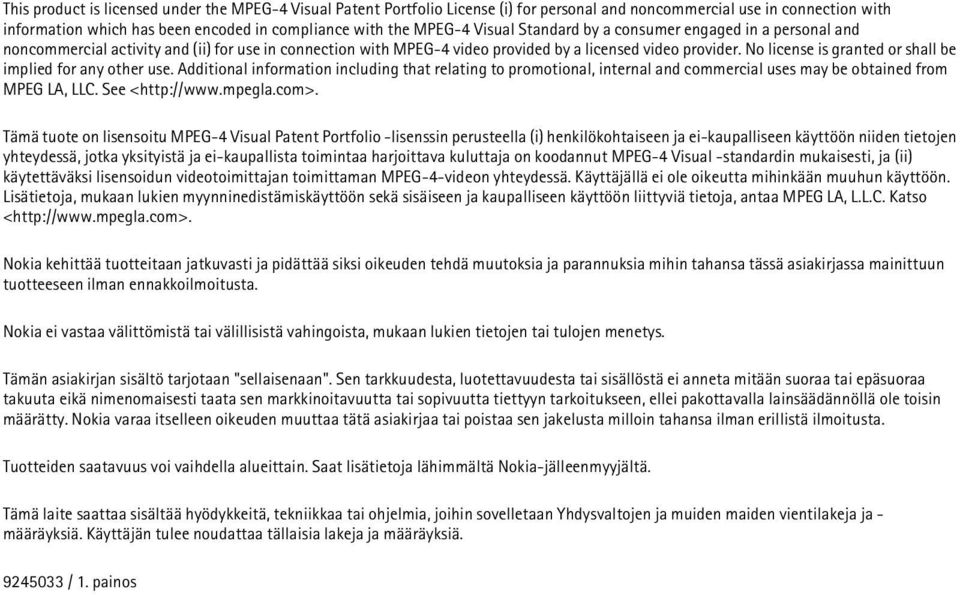 This product is licensed under the MPEG-4 Visual Patent Portfolio License (i) for personal and noncommercial use in connection with information which has been encoded in compliance with the MPEG-4 Visual Standard by a consumer engaged in a personal and noncommercial activity and (ii) for use in connection with MPEG-4 video provided by a licensed video provider. No license is granted or shall be implied for any other use. Additional information including that relating to promotional, internal and commercial uses may be obtained from MPEG LA, LLC. See <http://www.mpegla.com>.

Tämä tuote on lisensoitu MPEG-4 Visual Patent Portfolio -lisenssin perusteella (i) henkilökohtaiseen ja ei-kaupalliseen käyttöön niiden tietojen yhteydessä, jotka yksityistä ja ei-kaupallista toimintaa harjoittava kuluttaja on koodannut MPEG-4 Visual -standardin mukaisesti, ja (ii) käytettäväksi lisensoidun videotoimittajan toimittaman MPEG-4-videon yhteydessä. Käyttäjällä ei ole oikeutta mihinkään muuhun käyttöön. Lisätietoja, mukaan lukien myynninedistämiskäyttöön sekä sisäiseen ja kaupalliseen käyttöön liittyviä tietoja, antaa MPEG LA, L.L.C. Katso <http://www.mpegla.com>.

Nokia kehittää tuotteitaan jatkuvasti ja pidättää siksi oikeuden tehdä muutoksia ja parannuksia mihin tahansa tässä asiakirjassa mainittuun tuotteeseen ilman ennakkoilmoitusta.

Nokia ei vastaa välittömistä tai välillisistä vahingoista, mukaan lukien tietojen tai tulojen menetys.

Tämän asiakirjan sisältö tarjotaan "sellaisenaan". Sen tarkkuudesta, luotettavuudesta tai sisällöstä ei anneta mitään suoraa tai epäsuoraa takuuta eikä nimenomaisesti taata sen markkinoitavuutta tai sopivuutta tiettyyn tarkoitukseen, ellei pakottavalla lainsäädännöllä ole toisin määrätty. Nokia varaa itselleen oikeuden muuttaa tätä asiakirjaa tai poistaa sen jakelusta milloin tahansa ilman erillistä ilmoitusta.

Tuotteiden saatavuus voi vaihdella alueittain. Saat lisätietoja lähimmältä Nokia-jälleenmyyjältä.

Tämä laite saattaa sisältää hyödykkeitä, tekniikkaa tai ohjelmia, joihin sovelletaan Yhdysvaltojen ja muiden maiden vientilakeja ja -määräyksiä. Käyttäjän tulee noudattaa tällaisia lakeja ja määräyksiä.

9245033 / 1. painos